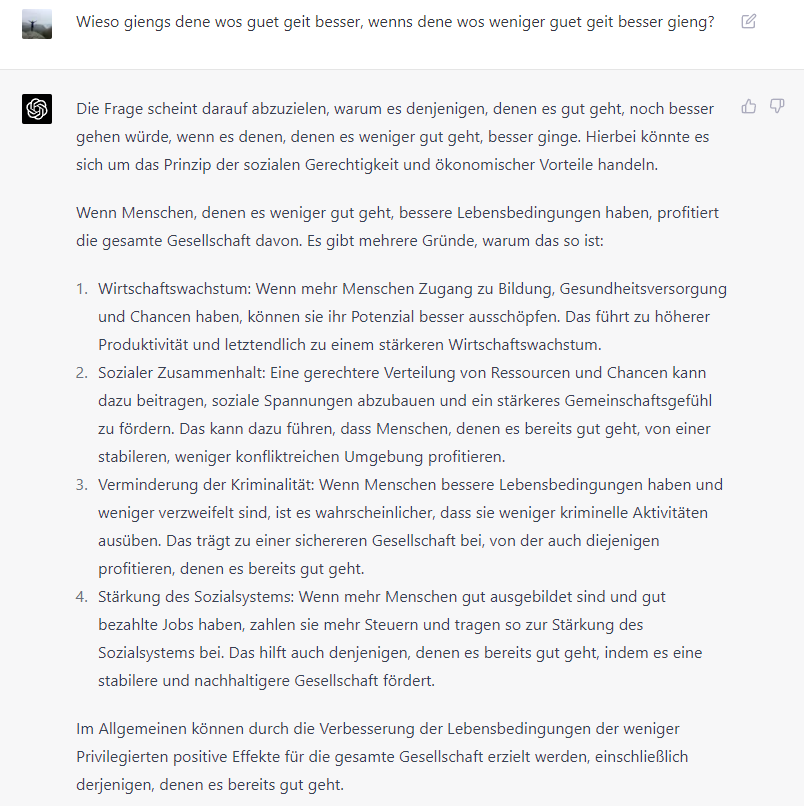 Wieso giengs dene wos guet geit besser, wenns dene wos weniger guet geit besser gieng?

Die Frage scheint darauf abzuzielen, warum es denjenigen, denen es gut geht, noch besser gehen würde, wenn es denen, denen es weniger gut geht, besser ginge. Hierbei könnte es sich um das Prinzip der sozialen Gerechtigkeit und ökonomischer Vorteile handeln.

Wenn Menschen, denen es weniger gut geht, bessere Lebensbedingungen haben, profitiert die gesamte Gesellschaft davon. Es gibt mehrere Gründe, warum das so ist:

1. Wirtschaftswachstum: Wenn mehr Menschen Zugang zu Bildung, Gesundheitsversorgung und Chancen haben, können sie ihr Potenzial besser ausschöpfen. Das führt zu höherer Produktivität und letztendlich zu einem stärkeren Wirtschaftswachstum.
2. Sozialer Zusammenhalt: Eine gerechtere Verteilung von Ressourcen und Chancen kann dazu beitragen, soziale Spannungen abzubauen und ein stärkeres Gemeinschaftsgefühl zu fördern. Das kann dazu führen, dass Menschen, denen es bereits gut geht, von einer stabileren, weniger konfliktreichen Umgebung profitieren.
3. Verminderung der Kriminalität: Wenn Menschen bessere Lebensbedingungen haben und weniger verzweifelt sind, ist es wahrscheinlicher, dass sie weniger kriminelle Aktivitäten ausüben. Das trägt zu einer sichereren Gesellschaft bei, von der auch diejenigen profitieren, denen es bereits gut geht.
4. Stärkung des Sozialsystems: Wenn mehr Menschen gut ausgebildet sind und gut bezahlte Jobs haben, zahlen sie mehr Steuern und tragen so zur Stärkung des Sozialsystems bei. Das hilft auch denjenigen, denen es bereits gut geht, indem es eine stabilere und nachhaltigere Gesellschaft fördert.

Im Allgemeinen können durch die Verbesserung der Lebensbedingungen der weniger Privilegierten positive Effekte für die gesamte Gesellschaft erzielt werden, einschließlich derjenigen, denen es bereits gut geht.